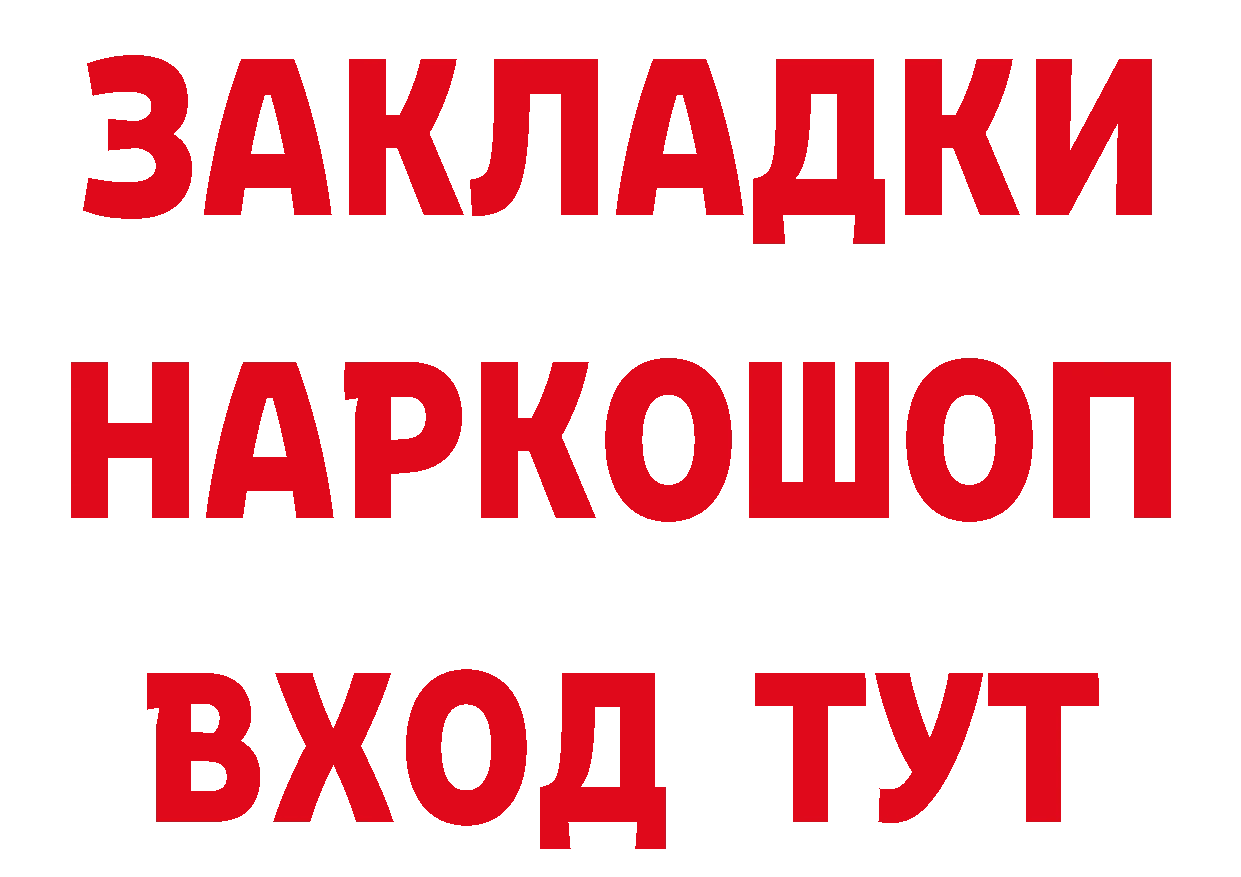 ЗАКЛАДКИ НАРКОШОП ВХОД ТУТ